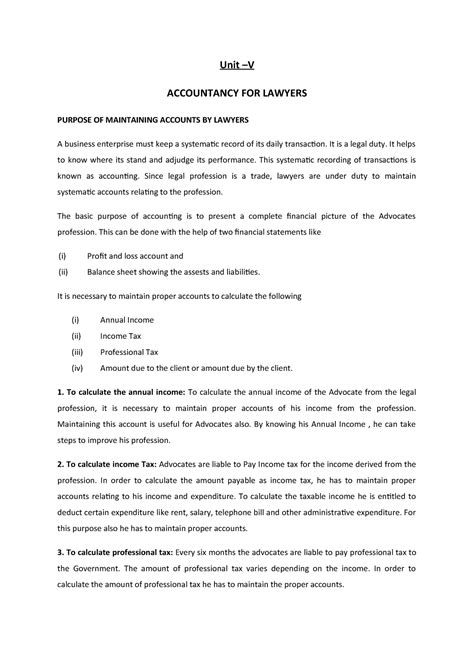 Unit –V

ACCOUNTANCY FOR LAWYERS

PURPOSE OF MAINTAINING ACCOUNTS BY LAWYERS

A business enterprise must keep a systematic record of its daily transaction. It is a legal duty. It helps to know where its stand and adjudge its performance. This systematic recording of transactions is known as accounting. Since legal profession is a trade, lawyers are under duty to maintain systematic accounts relating to the profession.

The basic purpose of accounting is to present a complete financial picture of the Advocates profession. This can be done with the help of two financial statements like

(i) Profit and loss account and
(ii) Balance sheet showing the assests and liabilities.

It is necessary to maintain proper accounts to calculate the following

(i) Annual Income
(ii) Income Tax
(iii) Professional Tax
(iv) Amount due to the client or amount due by the client.

1. To calculate the annual income: To calculate the annual income of the Advocate from the legal profession, it is necessary to maintain proper accounts of his income from the profession. Maintaining this account is useful for Advocates also. By knowing his Annual Income , he can take steps to improve his profession.

2. To calculate income Tax: Advocates are liable to Pay Income tax for the income derived from the profession. In order to calculate the amount payable as income tax, he has to maintain proper accounts relating to his income and expenditure. To calculate the taxable income he is entitled to deduct certain expenditure like rent, salary, telephone bill and other administrative expenditure. For this purpose also he has to maintain proper accounts.

3. To calculate professional tax: Every six months the advocates are liable to pay professional tax to the Government. The amount of professional tax varies depending on the income. In order to calculate the amount of professional tax he has to maintain the proper accounts.